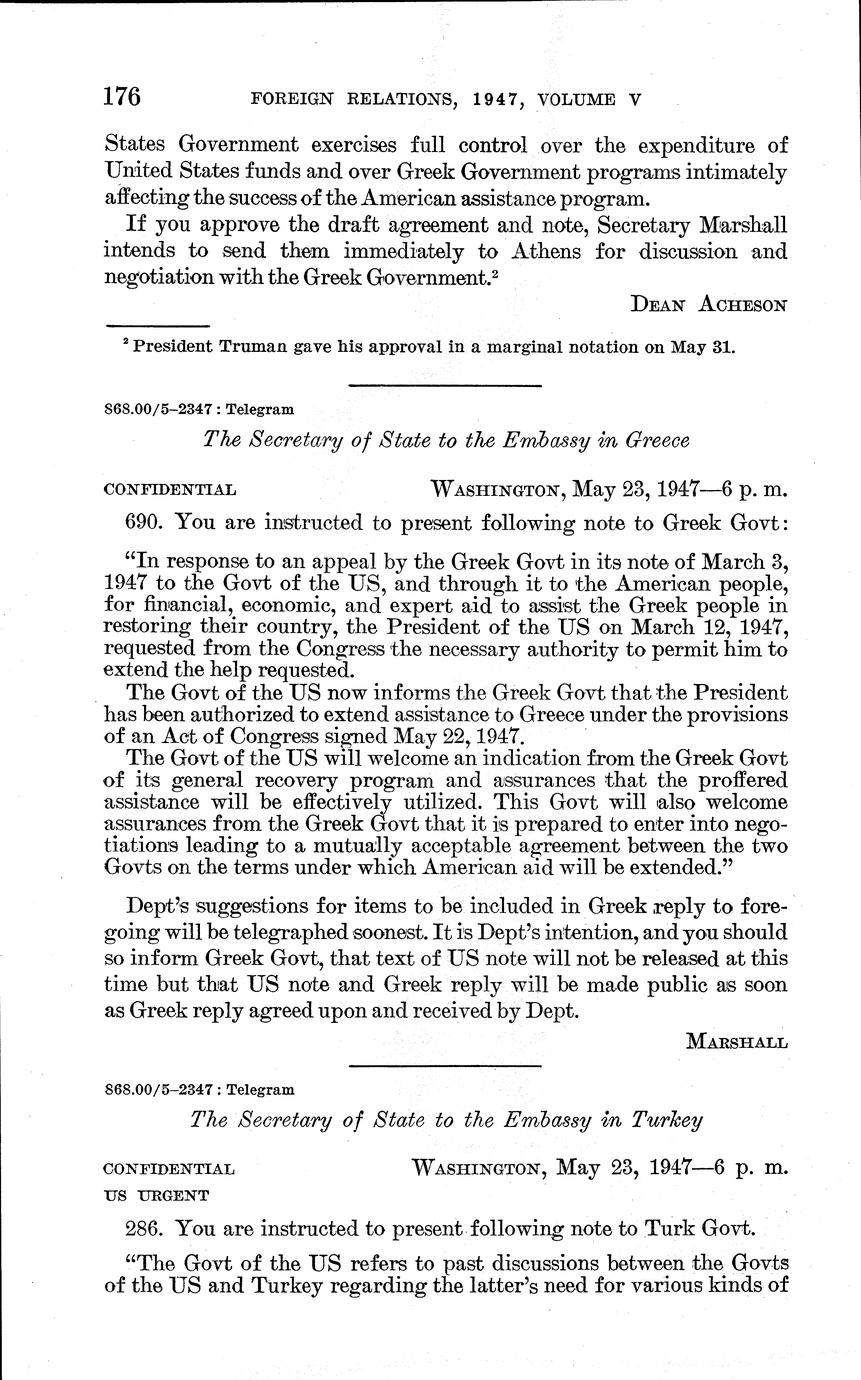 176 FOREIGN RELATIONS, 1947, VOLUME V

States Government exercises full control over the expenditure of United States funds and over Greek Government programs intimately affecting the success of the American assistance program.

If you approve the draft agreement and note, Secretary Marshall intends to send them immediately to Athens for discussion and negotiation with the Greek Government.$^2$

DEAN ACHESON

$^2$ President Truman gave his approval in a marginal notation on May 31.

868.00/5–2347 : Telegram

The Secretary of State to the Embassy in Greece

CONFIDENTIAL WASHINGTON, May 23, 1947—6 p. m.

690. You are instructed to present following note to Greek Govt:

"In response to an appeal by the Greek Govt in its note of March 3, 1947 to the Govt of the US, and through it to the American people, for financial, economic, and expert aid to assist the Greek people in restoring their country, the President of the US on March 12, 1947, requested from the Congress the necessary authority to permit him to extend the help requested.

The Govt of the US now informs the Greek Govt that the President has been authorized to extend assistance to Greece under the provisions of an Act of Congress signed May 22, 1947.

The Govt of the US will welcome an indication from the Greek Govt of its general recovery program and assurances that the proffered assistance will be effectively utilized. This Govt will also welcome assurances from the Greek Govt that it is prepared to enter into negotiations leading to a mutually acceptable agreement between the two Govts on the terms under which American aid will be extended."

Dept's suggestions for items to be included in Greek reply to foregoing will be telegraphed soonest. It is Dept's intention, and you should so inform Greek Govt, that text of US note will not be released at this time but that US note and Greek reply will be made public as soon as Greek reply agreed upon and received by Dept.

MARSHALL

868.00/5–2347 : Telegram

The Secretary of State to the Embassy in Turkey

CONFIDENTIAL WASHINGTON, May 23, 1947—6 p. m.
US URGENT

286. You are instructed to present following note to Turk Govt.

"The Govt of the US refers to past discussions between the Govts of the US and Turkey regarding the latter's need for various kinds of